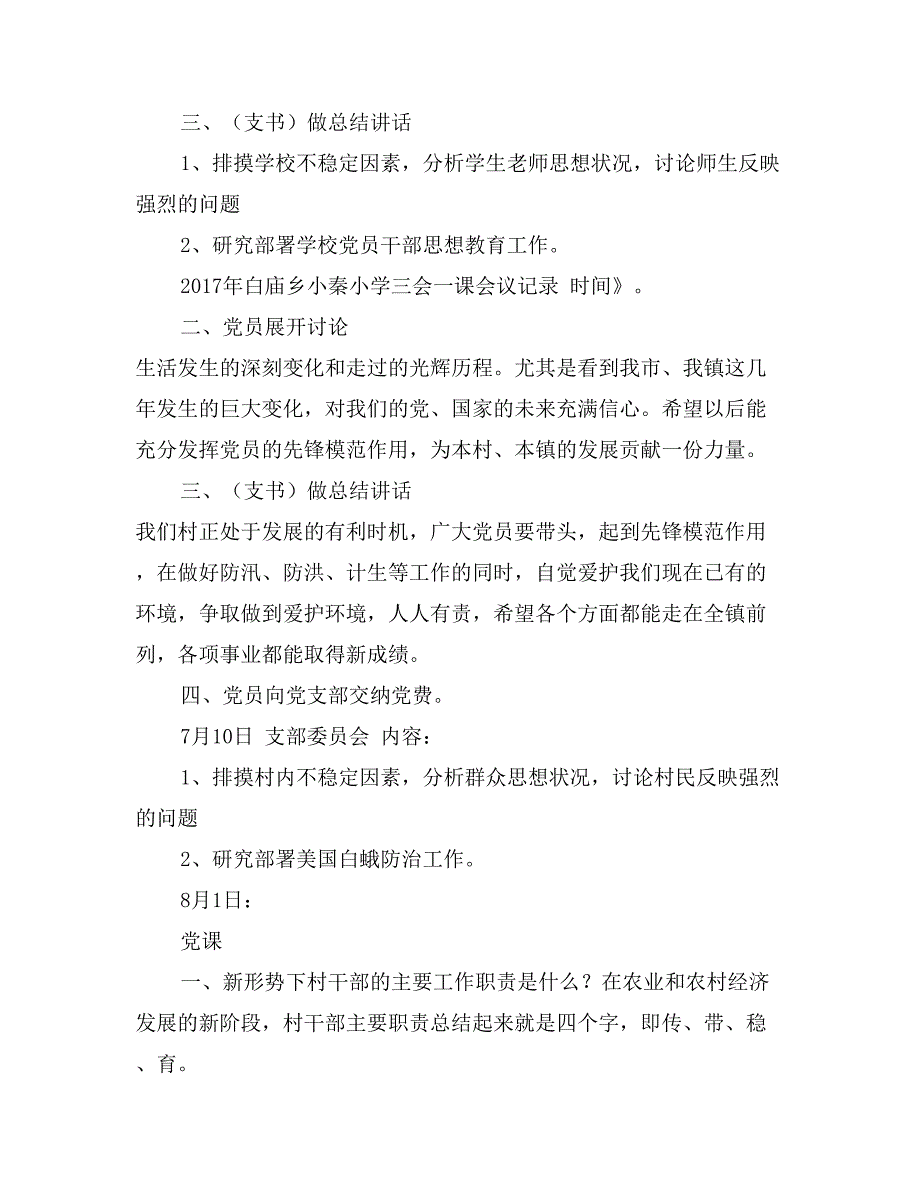 三、（支书）做总结讲话

1、排摸学校不稳定因素，分析学生老师思想状况，讨论师生反映强烈的问题

2、研究部署学校党员干部思想教育工作。

2017年白庙乡小秦小学三会一课会议记录 时间》。

二、党员展开讨论

生活发生的深刻变化和走过的光辉历程。尤其是看到我市、我镇这几年发生的巨大变化，对我们的党、国家的未来充满信心。希望以后能充分发挥党员的先锋模范作用，为本村、本镇的发展贡献一份力量。

三、（支书）做总结讲话

我们村正处于发展的有利时机，广大党员要带头，起到先锋模范作用，在做好防汛、防洪、计生等工作的同时，自觉爱护我们现在已有的环境，争取做到爱护环境，人人有责，希望各个方面都能走在全镇前列，各项事业都能取得新成绩。

四、党员向党支部交纳党费。

7月10日 支部委员会 内容：

1、排摸村内不稳定因素，分析群众思想状况，讨论村民反映强烈的问题

2、研究部署美国白蛾防治工作。

8月1日：

党课

一、新形势下村干部的主要工作职责是什么？在农业和农村经济发展的新阶段，村干部主要职责总结起来就是四个字，即传、带、稳、育。